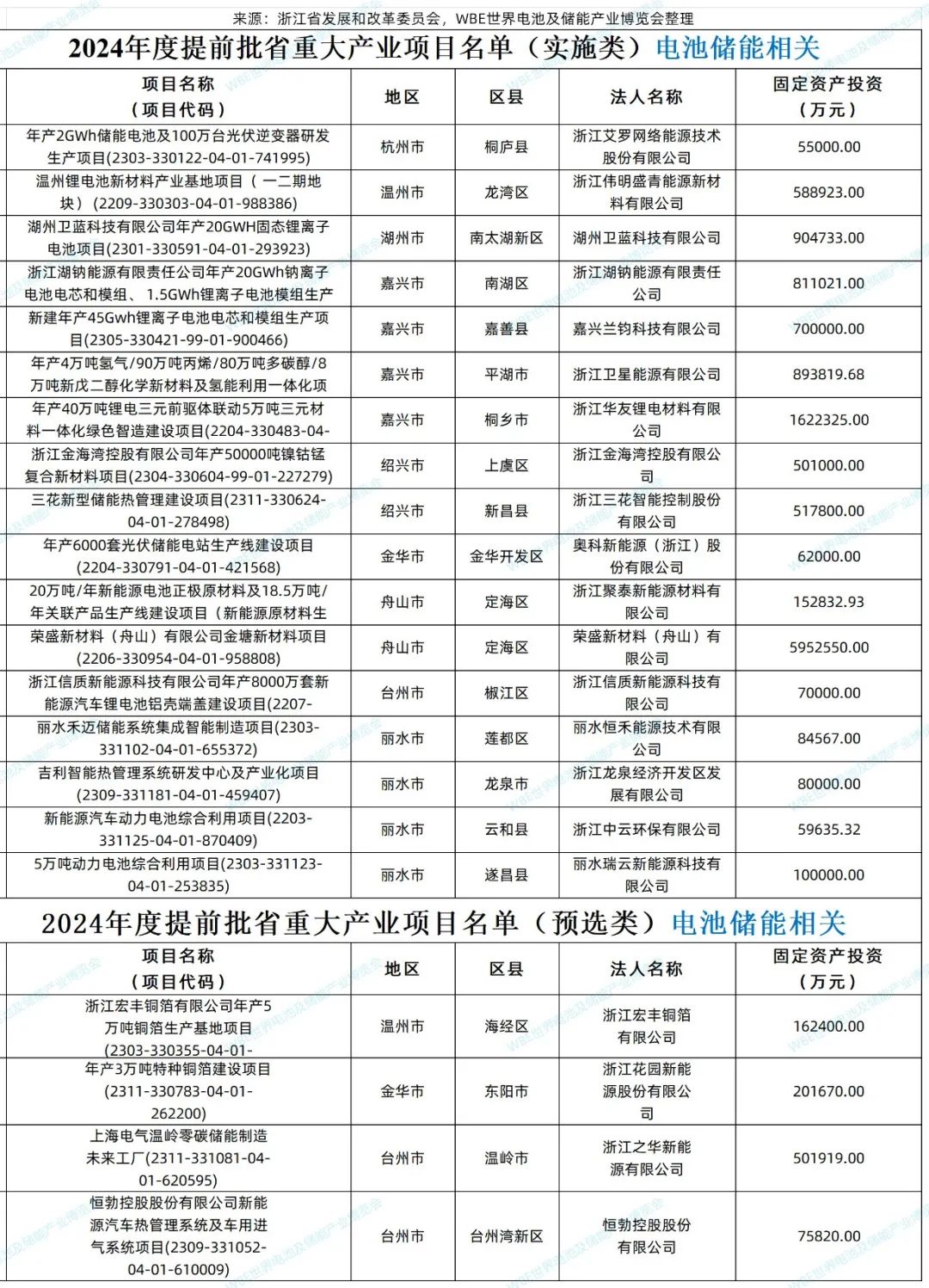 来源：浙江省发展和改革委员会，WBE世界电池及储能产业博览会整理

2024年度提前批省重大产业项目名单（实施类）电池储能相关

| 项目名称（项目代码） | 地区 | 区县 | 法人名称 | 固定资产投资（万元） |
|---|---|---|---|---|
| 年产2GWh储能电池及100万台光伏逆变器研发生产项目(2303-330122-04-01-741995) | 杭州市 | 桐庐县 | 浙江艾罗网络能源技术股份有限公司 | 55000.00 |
| 温州锂电池新材料产业基地项目（一二期地块）(2209-330303-04-01-988386) | 温州市 | 龙湾区 | 浙江伟明盛青能源新材料有限公司 | 588923.00 |
| 湖州卫蓝科技有限公司年产20GWH固态锂离子电池项目(2301-330591-04-01-293923) | 湖州市 | 南太湖新区 | 湖州卫蓝科技有限公司 | 904733.00 |
| 浙江湖钠能源有限责任公司年产20GWh钠离子电池电芯和模组、1.5GWh锂离子电池模组生产 | 嘉兴市 | 南湖区 | 浙江湖钠能源有限责任公司 | 811021.00 |
| 新建年产45Gwh锂离子电池电芯和模组生产项目(2305-330421-99-01-900466) | 嘉兴市 | 嘉善县 | 嘉兴兰钧科技有限公司 | 700000.00 |
| 年产4万吨氢气/90万吨丙烯/80万吨多碳醇/8万吨新戊二醇化学新材料及氢能利用一体化项 | 嘉兴市 | 平湖市 | 浙江卫星能源有限公司 | 893819.68 |
| 年产40万吨锂电三元前驱体联动5万吨三元材料一体化绿色智造建设项目(2204-330483-04- | 嘉兴市 | 桐乡市 | 浙江华友锂电材料有限公司 | 1622325.00 |
| 浙江金海湾控股有限公司年产50000吨镍钴锰复合新材料项目(2304-330604-99-01-227279) | 绍兴市 | 上虞区 | 浙江金海湾控股有限公司 | 501000.00 |
| 三花新型储能热管理建设项目(2311-330624-04-01-278498) | 绍兴市 | 新昌县 | 浙江三花智能控制股份有限公司 | 517800.00 |
| 年产6000套光伏储能电站生产线建设项目(2204-330791-04-01-421568) | 金华市 | 金华开发区 | 奥科新能源（浙江）股份有限公司 | 62000.00 |
| 20万吨/年新能源电池正极原材料及18.5万吨/年关联产品生产线建设项目（新能源原材料生 | 舟山市 | 定海区 | 浙江聚泰新能源材料有限公司 | 152832.93 |
| 荣盛新材料（舟山）有限公司金塘新材料项目(2206-330954-04-01-958808) | 舟山市 | 定海区 | 荣盛新材料（舟山）有限公司 | 5952550.00 |
| 浙江信质新能源科技有限公司年产8000万套新能源汽车锂电池铝壳端盖建设项目(2207- | 台州市 | 椒江区 | 浙江信质新能源科技有限公司 | 70000.00 |
| 丽水禾迈储能系统集成智能制造项目(2303-331102-04-01-655372) | 丽水市 | 莲都区 | 丽水恒禾能源技术有限公司 | 84567.00 |
| 吉利智能热管理系统研发中心及产业化项目(2309-331181-04-01-459407) | 丽水市 | 龙泉市 | 浙江龙泉经济开发区发展有限公司 | 80000.00 |
| 新能源汽车动力电池综合利用项目(2203-331125-04-01-870409) | 丽水市 | 云和县 | 浙江中云环保有限公司 | 59635.32 |
| 5万吨动力电池综合利用项目(2303-331123-04-01-253835) | 丽水市 | 遂昌县 | 丽水瑞云新能源科技有限公司 | 100000.00 |

2024年度提前批省重大产业项目名单（预选类）电池储能相关

| 项目名称（项目代码） | 地区 | 区县 | 法人名称 | 固定资产投资（万元） |
|---|---|---|---|---|
| 浙江宏丰铜箔有限公司年产5万吨铜箔生产基地项目(2303-330355-04-01- | 温州市 | 海经区 | 浙江宏丰铜箔有限公司 | 162400.00 |
| 年产3万吨特种铜箔建设项目(2311-330783-04-01-262200) | 金华市 | 东阳市 | 浙江花园新能源股份有限公司 | 201670.00 |
| 上海电气温岭零碳储能制造未来工厂(2311-331081-04-01-620595) | 台州市 | 温岭市 | 浙江之华新能源有限公司 | 501919.00 |
| 恒勃控股股份有限公司新能源汽车热管理系统及车用进气系统项目(2309-331052-04-01-610009) | 台州市 | 台州湾新区 | 恒勃控股股份有限公司 | 75820.00 |